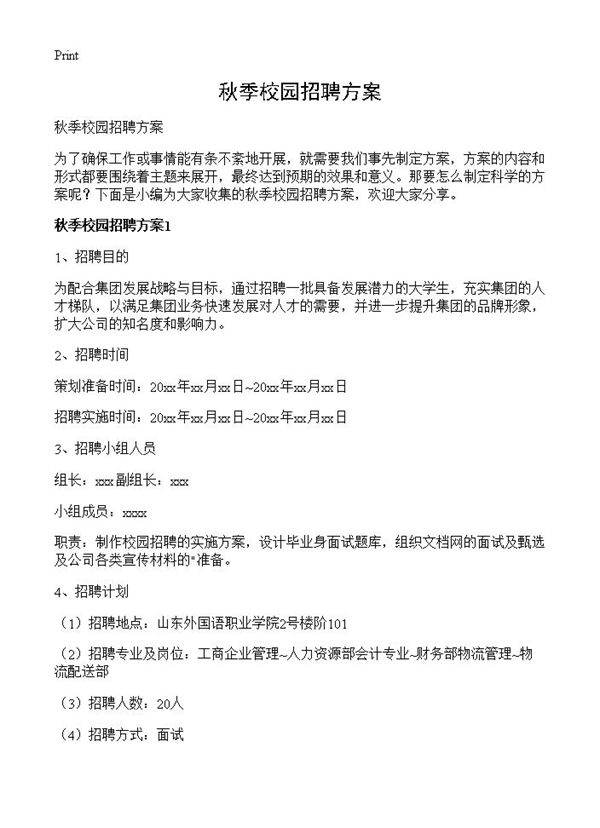 Print

秋季校园招聘方案

秋季校园招聘方案

为了确保工作或事情能有条不紊地开展，就需要我们事先制定方案，方案的内容和形式都要围绕着主题来展开，最终达到预期的效果和意义。那要怎么制定科学的方案呢？下面是小编为大家收集的秋季校园招聘方案，欢迎大家分享。

秋季校园招聘方案1

1、招聘目的

为配合集团发展战略与目标，通过招聘一批具备发展潜力的大学生，充实集团的人才梯队，以满足集团业务快速发展对人才的需要，并进一步提升集团的品牌形象，扩大公司的知名度和影响力。

2、招聘时间

策划准备时间：20xx年xx月xx日~20xx年xx月xx日

招聘实施时间：20xx年xx月xx日~20xx年xx月xx日

3、招聘小组人员

组长：xxx副组长：xxx

小组成员：xxxx

职责：制作校园招聘的实施方案，设计毕业身面试题库，组织文档网的面试及甄选及公司各类宣传材料的"准备。

4、招聘计划

（1）招聘地点：山东外国语职业学院2号楼阶101

（2）招聘专业及岗位：工商企业管理~人力资源部会计专业~财务部物流管理~物流配送部

（3）招聘人数：20人

（4）招聘方式：面试